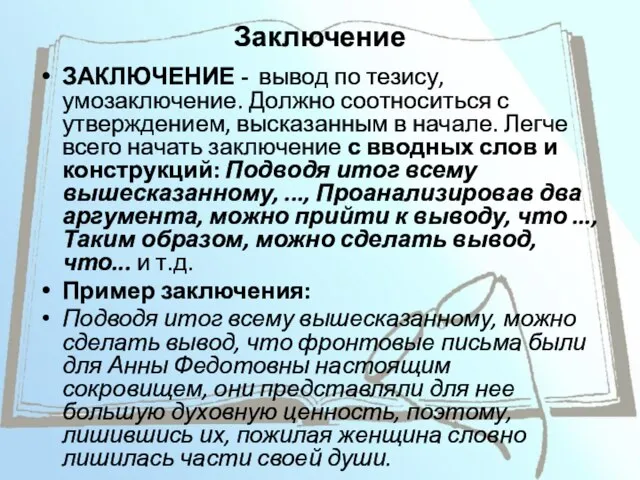 Заключение

• ЗАКЛЮЧЕНИЕ - вывод по тезису, умозаключение. Должно соотноситься с утверждением, высказанным в начале. Легче всего начать заключение с вводных слов и конструкций: Подводя итог всему вышесказанному, ..., Проанализировав два аргумента, можно прийти к выводу, что ..., Таким образом, можно сделать вывод, что... и т.д.

• Пример заключения:

• Подводя итог всему вышесказанному, можно сделать вывод, что фронтовые письма были для Анны Федотовны настоящим сокровищем, они представляли для нее большую духовную ценность, поэтому, лишившись их, пожилая женщина словно лишилась части своей души.